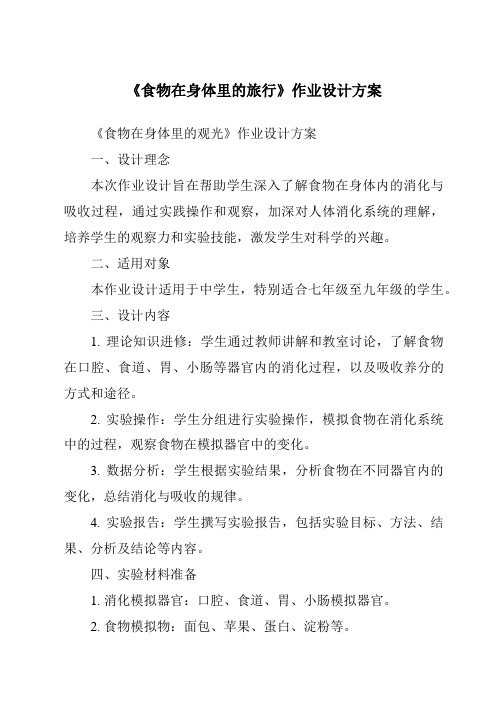 《食物在身体里的旅行》作业设计方案

《食物在身体里的观光》作业设计方案

一、设计理念

本次作业设计旨在帮助学生深入了解食物在身体内的消化与吸收过程，通过实践操作和观察，加深对人体消化系统的理解，培养学生的观察力和实验技能，激发学生对科学的兴趣。

二、适用对象

本作业设计适用于中学生，特别适合七年级至九年级的学生。

三、设计内容

1. 理论知识进修：学生通过教师讲解和教室讨论，了解食物在口腔、食道、胃、小肠等器官内的消化过程，以及吸收养分的方式和途径。

2. 实验操作：学生分组进行实验操作，模拟食物在消化系统中的过程，观察食物在模拟器官中的变化。

3. 数据分析：学生根据实验结果，分析食物在不同器官内的变化，总结消化与吸收的规律。

4. 实验报告：学生撰写实验报告，包括实验目标、方法、结果、分析及结论等内容。

四、实验材料准备

1. 消化模拟器官：口腔、食道、胃、小肠模拟器官。

2. 食物模拟物：面包、苹果、蛋白、淀粉等。